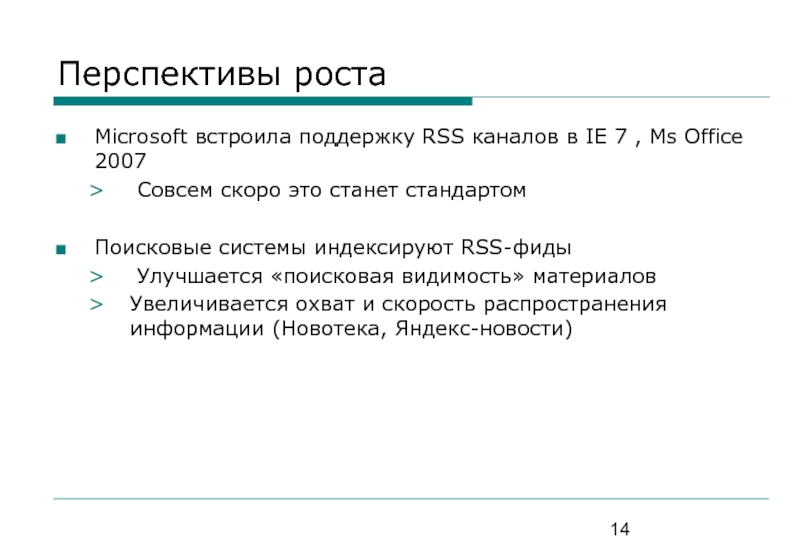 Перспективы роста

■ Microsoft встроила поддержку RSS каналов в IE 7 , Ms Office 2007
> Совсем скоро это станет стандартом

■ Поисковые системы индексируют RSS-фиды
> Улучшается «поисковая видимость» материалов
> Увеличивается охват и скорость распространения информации (Новотека, Яндекс-новости)

14